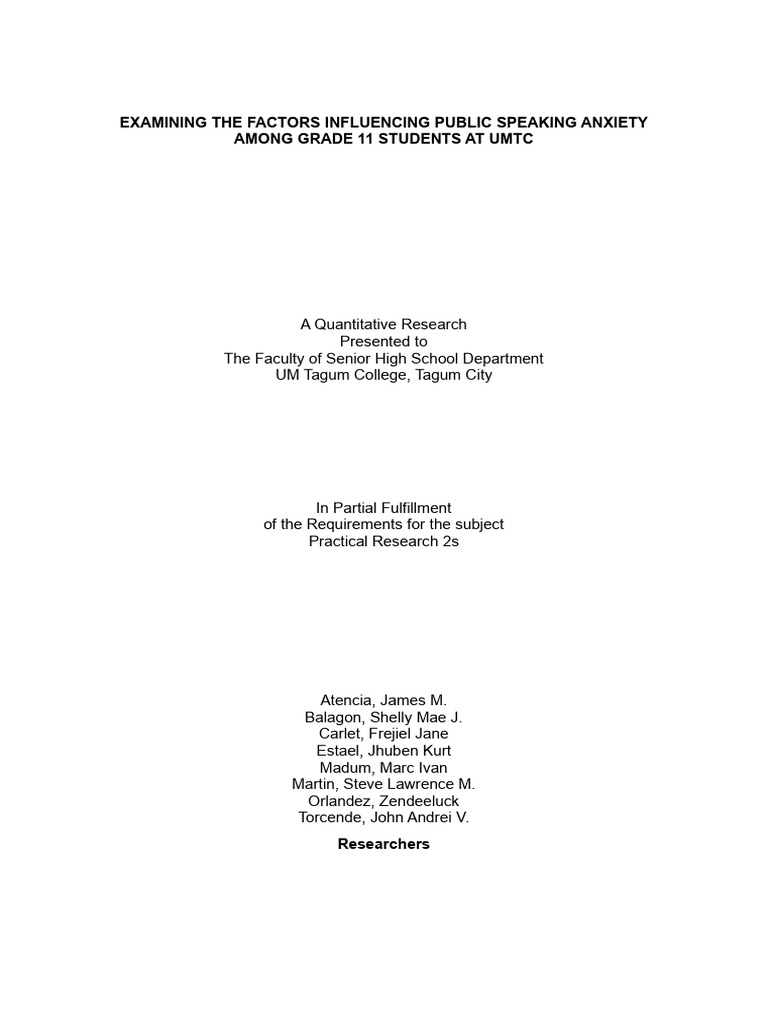 EXAMINING THE FACTORS INFLUENCING PUBLIC SPEAKING ANXIETY AMONG GRADE 11 STUDENTS AT UMTC

A Quantitative Research
Presented to
The Faculty of Senior High School Department
UM Tagum College, Tagum City

In Partial Fulfillment
of the Requirements for the subject
Practical Research 2s

Atencia, James M.
Balagon, Shelly Mae J.
Carlet, Frejiel Jane
Estael, Jhuben Kurt
Madum, Marc Ivan
Martin, Steve Lawrence M.
Orlandez, Zendeeluck
Torcende, John Andrei V.

Researchers